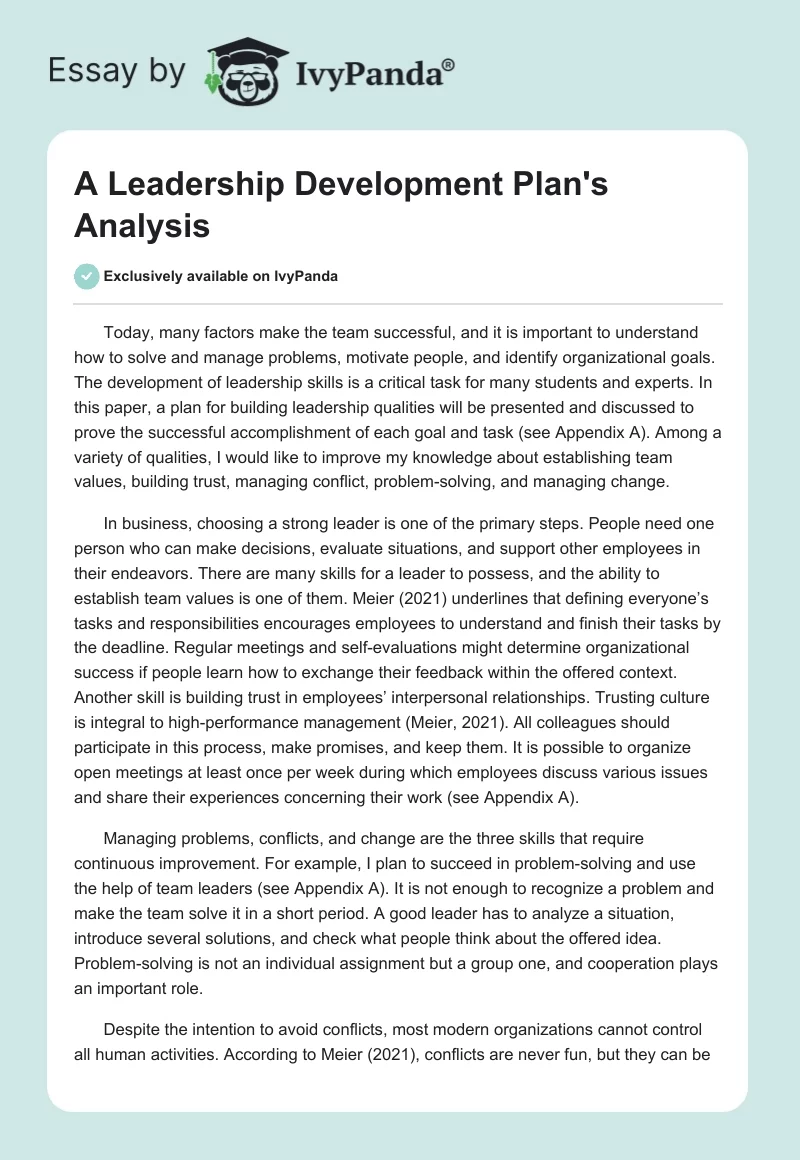 Essay by IvyPanda®

A Leadership Development Plan's Analysis

Exclusively available on IvyPanda

Today, many factors make the team successful, and it is important to understand how to solve and manage problems, motivate people, and identify organizational goals. The development of leadership skills is a critical task for many students and experts. In this paper, a plan for building leadership qualities will be presented and discussed to prove the successful accomplishment of each goal and task (see Appendix A). Among a variety of qualities, I would like to improve my knowledge about establishing team values, building trust, managing conflict, problem-solving, and managing change.

In business, choosing a strong leader is one of the primary steps. People need one person who can make decisions, evaluate situations, and support other employees in their endeavors. There are many skills for a leader to possess, and the ability to establish team values is one of them. Meier (2021) underlines that defining everyone's tasks and responsibilities encourages employees to understand and finish their tasks by the deadline. Regular meetings and self-evaluations might determine organizational success if people learn how to exchange their feedback within the offered context. Another skill is building trust in employees' interpersonal relationships. Trusting culture is integral to high-performance management (Meier, 2021). All colleagues should participate in this process, make promises, and keep them. It is possible to organize open meetings at least once per week during which employees discuss various issues and share their experiences concerning their work (see Appendix A).

Managing problems, conflicts, and change are the three skills that require continuous improvement. For example, I plan to succeed in problem-solving and use the help of team leaders (see Appendix A). It is not enough to recognize a problem and make the team solve it in a short period. A good leader has to analyze a situation, introduce several solutions, and check what people think about the offered idea. Problem-solving is not an individual assignment but a group one, and cooperation plays an important role.

Despite the intention to avoid conflicts, most modern organizations cannot control all human activities. According to Meier (2021), conflicts are never fun, but they can be